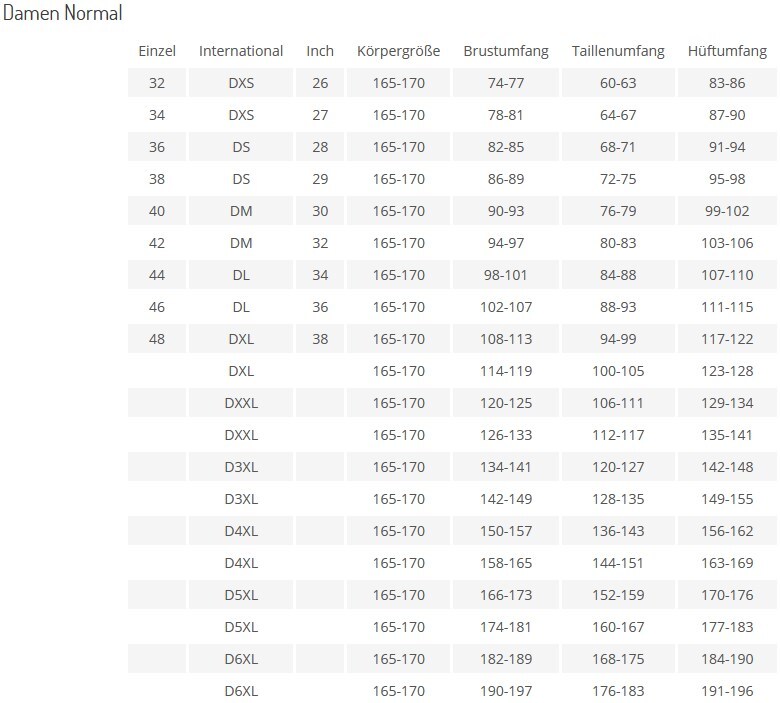 Damen Normal

| Einzel | International | Inch | Körpergröße | Brustumfang | Taillenumfang | Hüftumfang |
|---|---|---|---|---|---|---|
| 32 | DXS | 26 | 165-170 | 74-77 | 60-63 | 83-86 |
| 34 | DXS | 27 | 165-170 | 78-81 | 64-67 | 87-90 |
| 36 | DS | 28 | 165-170 | 82-85 | 68-71 | 91-94 |
| 38 | DS | 29 | 165-170 | 86-89 | 72-75 | 95-98 |
| 40 | DM | 30 | 165-170 | 90-93 | 76-79 | 99-102 |
| 42 | DM | 32 | 165-170 | 94-97 | 80-83 | 103-106 |
| 44 | DL | 34 | 165-170 | 98-101 | 84-88 | 107-110 |
| 46 | DL | 36 | 165-170 | 102-107 | 88-93 | 111-115 |
| 48 | DXL | 38 | 165-170 | 108-113 | 94-99 | 117-122 |
| | DXL | | 165-170 | 114-119 | 100-105 | 123-128 |
| | DXXL | | 165-170 | 120-125 | 106-111 | 129-134 |
| | DXXL | | 165-170 | 126-133 | 112-117 | 135-141 |
| | D3XL | | 165-170 | 134-141 | 120-127 | 142-148 |
| | D3XL | | 165-170 | 142-149 | 128-135 | 149-155 |
| | D4XL | | 165-170 | 150-157 | 136-143 | 156-162 |
| | D4XL | | 165-170 | 158-165 | 144-151 | 163-169 |
| | D5XL | | 165-170 | 166-173 | 152-159 | 170-176 |
| | D5XL | | 165-170 | 174-181 | 160-167 | 177-183 |
| | D6XL | | 165-170 | 182-189 | 168-175 | 184-190 |
| | D6XL | | 165-170 | 190-197 | 176-183 | 191-196 |